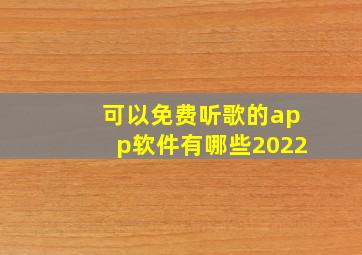 可以免费听歌的app软件有哪些2022